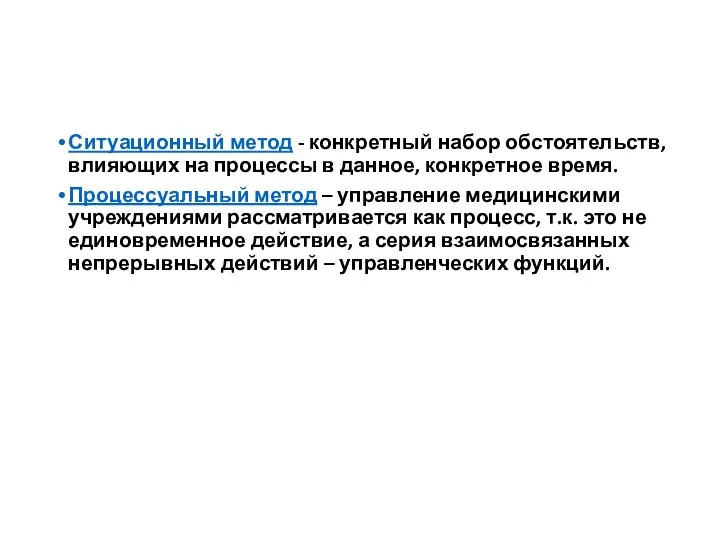 • Ситуационный метод - конкретный набор обстоятельств, влияющих на процессы в данное, конкретное время.

• Процессуальный метод – управление медицинскими учреждениями рассматривается как процесс, т.к. это не единовременное действие, а серия взаимосвязанных непрерывных действий – управленческих функций.